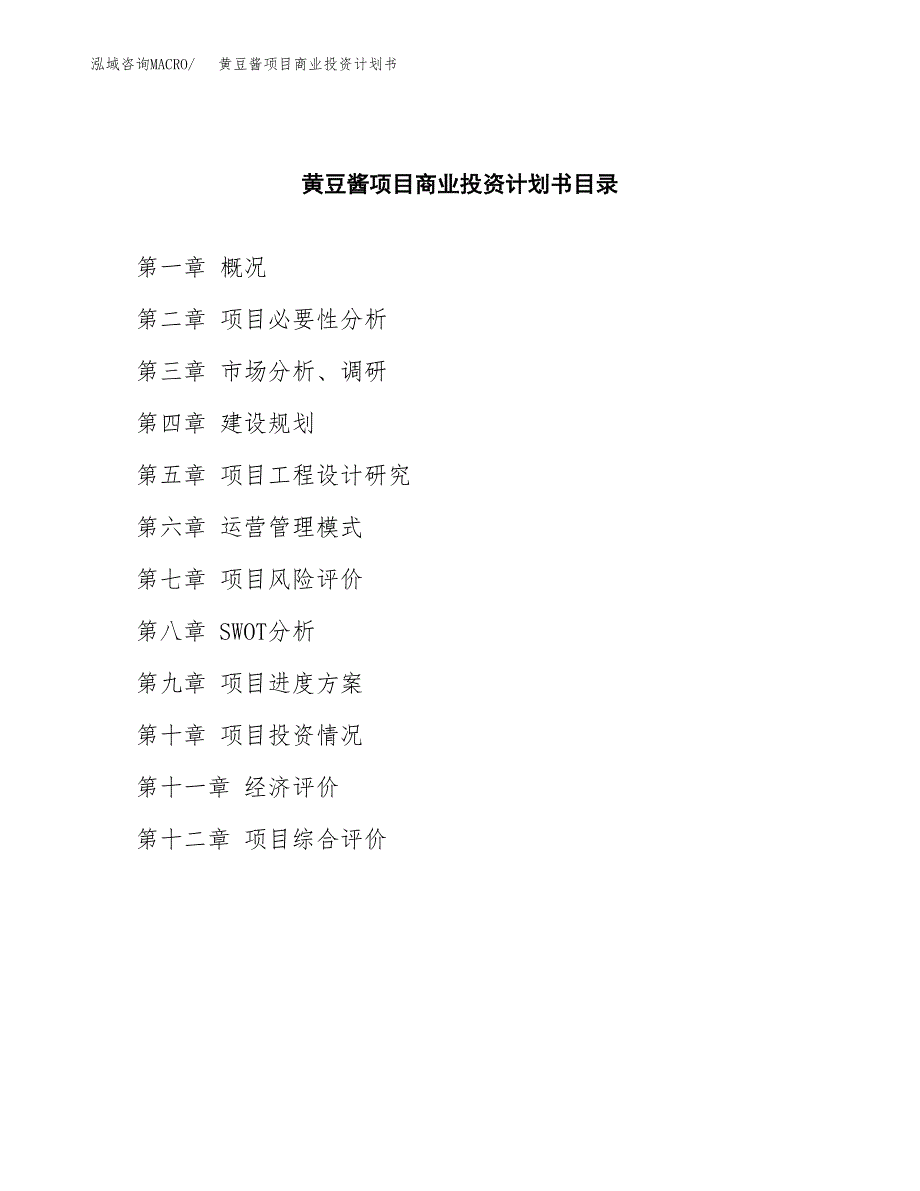 泓域咨询MACRO/　黄豆酱项目商业投资计划书

黄豆酱项目商业投资计划书目录

第一章 概况

第二章 项目必要性分析

第三章 市场分析、调研

第四章 建设规划

第五章 项目工程设计研究

第六章 运营管理模式

第七章 项目风险评价

第八章 SWOT分析

第九章 项目进度方案

第十章 项目投资情况

第十一章 经济评价

第十二章 项目综合评价